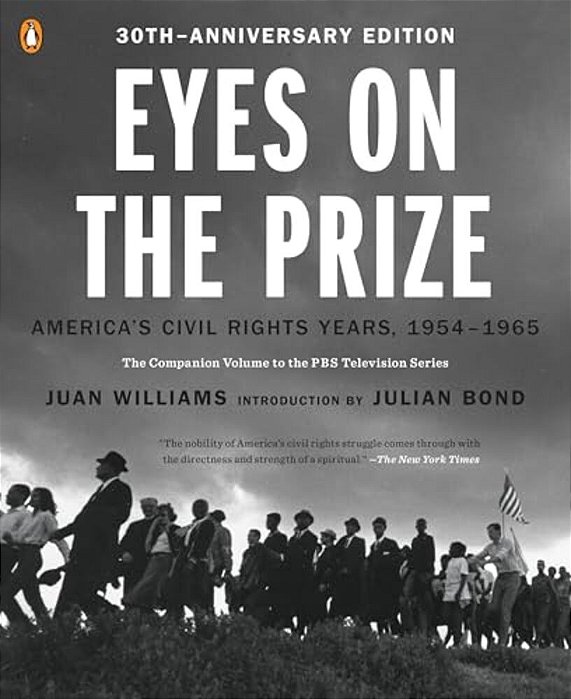 30TH-ANNIVERSARY EDITION

EYES ON THE PRIZE

AMERICA'S CIVIL RIGHTS YEARS, 1954–1965

The Companion Volume to the PBS Television Series

JUAN WILLIAMS INTRODUCTION BY JULIAN BOND

"The nobility of America's civil rights struggle comes through with the directness and strength of a spiritual." —The New York Times